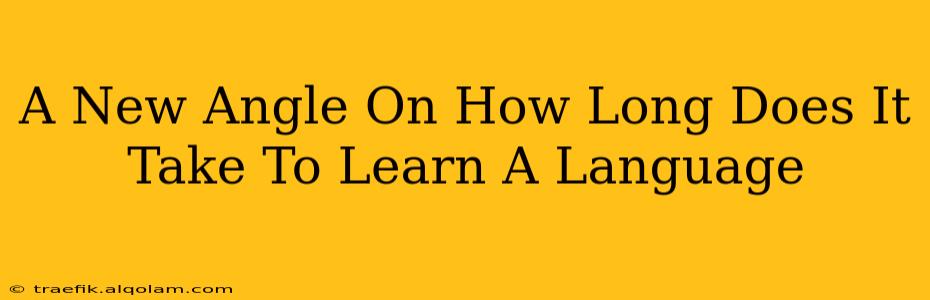 A New Angle On How Long Does It Take To Learn A Language

© traefik.alqolam.com